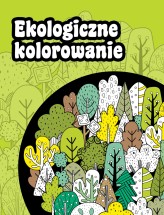 Ekologiczne kolorowanie